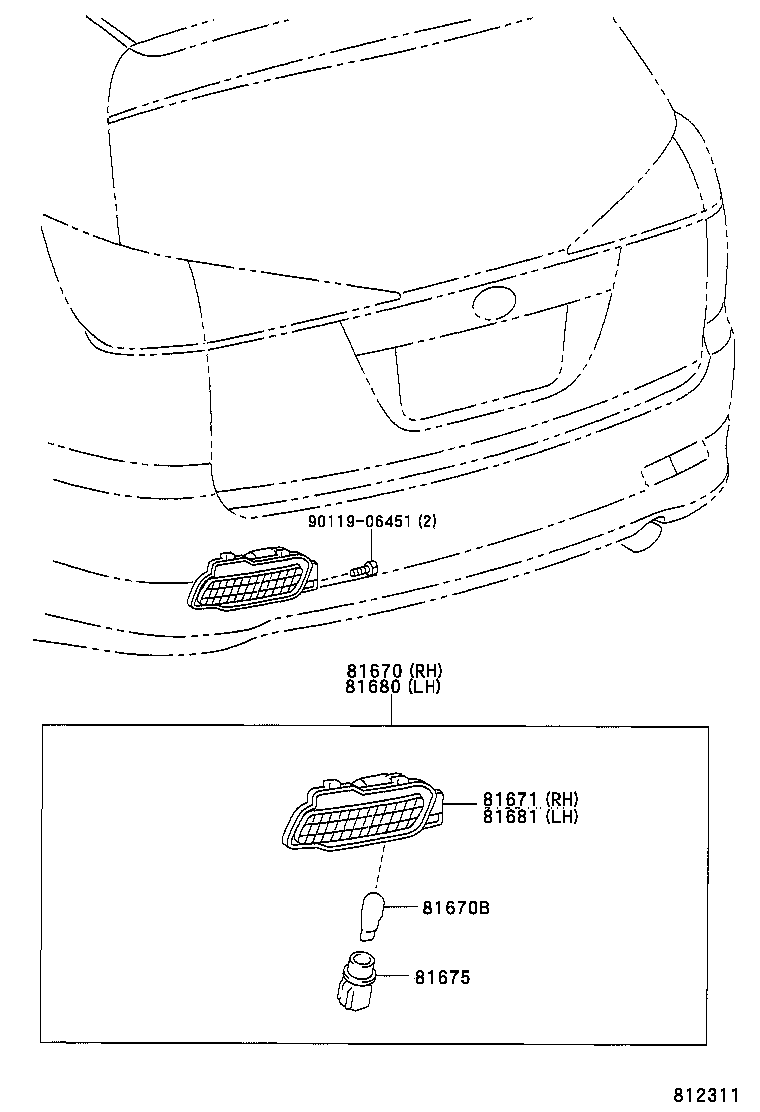 90119-06451 (2)

81670 (RH)
81680 (LH)

81671 (RH)
81681 (LH)

81670B

81675

812311